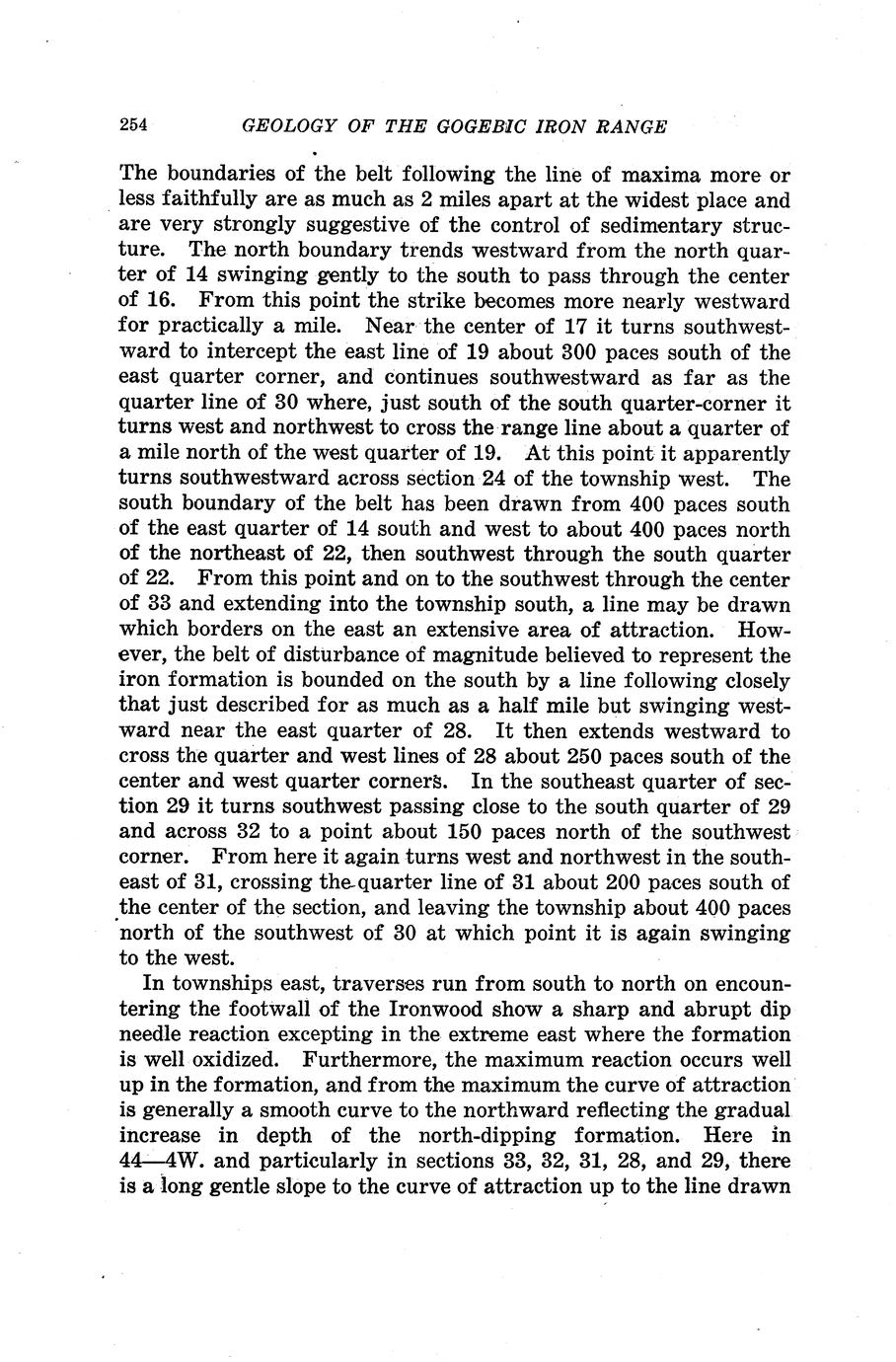 254 GEOLOGY OF THE GOGEBIC IRON RANGE

The boundaries of the belt following the line of maxima more or less faithfully are as much as 2 miles apart at the widest place and are very strongly suggestive of the control of sedimentary structure. The north boundary trends westward from the north quarter of 14 swinging gently to the south to pass through the center of 16. From this point the strike becomes more nearly westward for practically a mile. Near the center of 17 it turns southwestward to intercept the east line of 19 about 300 paces south of the east quarter corner, and continues southwestward as far as the quarter line of 30 where, just south of the south quarter-corner it turns west and northwest to cross the range line about a quarter of a mile north of the west quarter of 19. At this point it apparently turns southwestward across section 24 of the township west. The south boundary of the belt has been drawn from 400 paces south of the east quarter of 14 south and west to about 400 paces north of the northeast of 22, then southwest through the south quarter of 22. From this point and on to the southwest through the center of 33 and extending into the township south, a line may be drawn which borders on the east an extensive area of attraction. However, the belt of disturbance of magnitude believed to represent the iron formation is bounded on the south by a line following closely that just described for as much as a half mile but swinging westward near the east quarter of 28. It then extends westward to cross the quarter and west lines of 28 about 250 paces south of the center and west quarter corners. In the southeast quarter of section 29 it turns southwest passing close to the south quarter of 29 and across 32 to a point about 150 paces north of the southwest corner. From here it again turns west and northwest in the southeast of 31, crossing the quarter line of 31 about 200 paces south of the center of the section, and leaving the township about 400 paces north of the southwest of 30 at which point it is again swinging to the west.

In townships east, traverses run from south to north on encountering the footwall of the Ironwood show a sharp and abrupt dip needle reaction excepting in the extreme east where the formation is well oxidized. Furthermore, the maximum reaction occurs well up in the formation, and from the maximum the curve of attraction is generally a smooth curve to the northward reflecting the gradual increase in depth of the north-dipping formation. Here in 44—4W. and particularly in sections 33, 32, 31, 28, and 29, there is a long gentle slope to the curve of attraction up to the line drawn